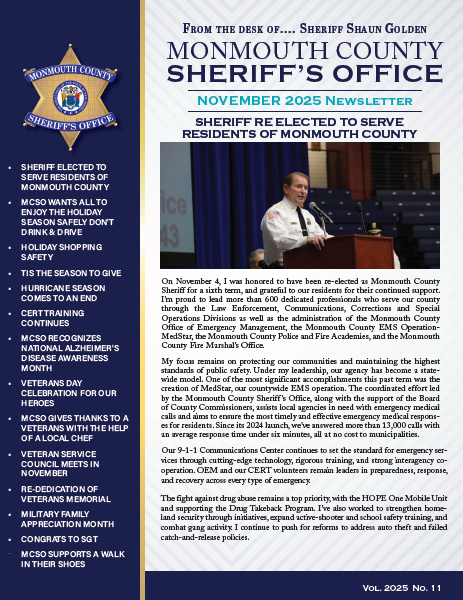 MONMOUTH COUNTY
SHERIFF'S OFFICE

- SHERIFF ELECTED TO SERVE RESIDENTS OF MONMOUTH COUNTY
- MCSO WANTS ALL TO ENJOY THE HOLIDAY SEASON SAFELY DON'T DRINK & DRIVE
- HOLIDAY SHOPPING SAFETY
- TIS THE SEASON TO GIVE
- HURRICANE SEASON COMES TO AN END
- CERT TRAINING CONTINUES
- MCSO RECOGNIZES NATIONAL ALZHEIMER'S DISEASE AWARENESS MONTH
- VETERANS DAY CELEBRATION FOR OUR HEROES
- MCSO GIVES THANKS TO A VETERANS WITH THE HELP OF A LOCAL CHEF
- VETERAN SERVICE COUNCIL MEETS IN NOVEMBER
- RE-DEDICATION OF VETERANS MEMORIAL
- MILITARY FAMILY APPRECIATION MONTH
- CONGRATS TO SGT
- MCSO SUPPORTS A WALK IN THEIR SHOES

FROM THE DESK OF.... SHERIFF SHAUN GOLDEN
MONMOUTH COUNTY
SHERIFF'S OFFICE

NOVEMBER 2025 NEWSLETTER

SHERIFF RE ELECTED TO SERVE RESIDENTS OF MONMOUTH COUNTY

On November 4, I was honored to have been re-elected as Monmouth County Sheriff for a sixth term, and grateful to our residents for their continued support. I'm proud to lead more than 600 dedicated professionals who serve our county through the Law Enforcement, Communications, Corrections and Special Operations Divisions as well as the administration of the Monmouth County Office of Emergency Management, the Monmouth County EMS Operation-MedStar, the Monmouth County Police and Fire Academies, and the Monmouth County Fire Marshal's Office.

My focus remains on protecting our communities and maintaining the highest standards of public safety. Under my leadership, our agency has become a statewide model. One of the most significant accomplishments this past term was the creation of MedStar, our countywide EMS operation. The coordinated effort led by the Monmouth County Sheriff's Office, along with the support of the Board of County Commissioners, assists local agencies in need with emergency medical calls and aims to ensure the most timely and effective emergency medical responses for residents. Since its 2024 launch, we've answered more than 13,000 calls with an average response time under six minutes, all at no cost to municipalities.

Our 9-1-1 Communications Center continues to set the standard for emergency services through cutting-edge technology, rigorous training, and strong interagency cooperation. OEM and our CERT volunteers remain leaders in preparedness, response, and recovery across every type of emergency.

The fight against drug abuse remains a top priority, with the HOPE One Mobile Unit and supporting the Drug Takeback Program. I've also worked to strengthen homeland security through initiatives, expand active-shooter and school safety training, and combat gang activity. I continue to push for reforms to address auto theft and failed catch-and-release policies.

VOL. 2025 NO. 11